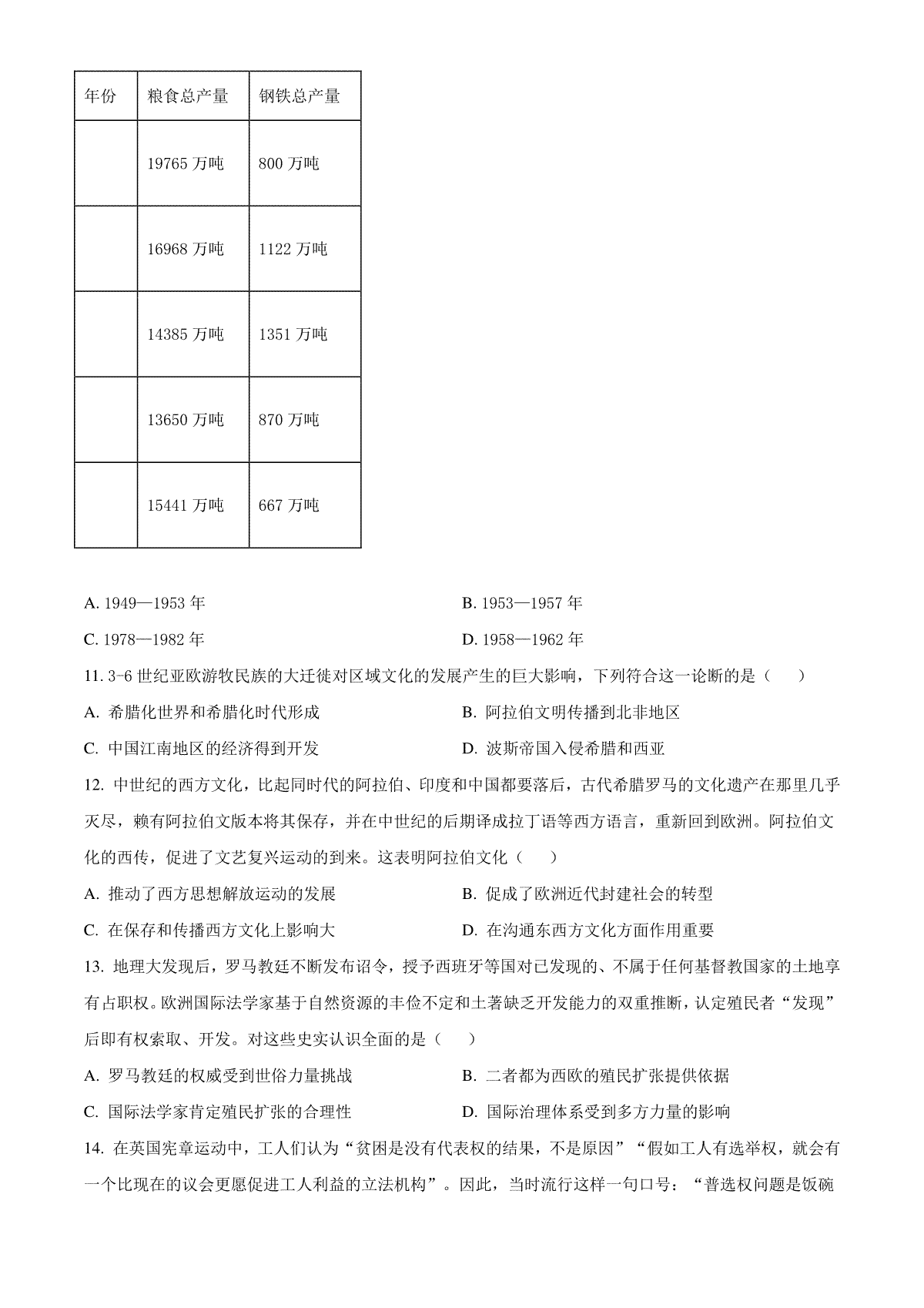 | 年份 | 粮食总产量 | 钢铁总产量 |
|---|---|---|
|  | 19765 万吨 | 800 万吨 |
|  | 16968 万吨 | 1122 万吨 |
|  | 14385 万吨 | 1351 万吨 |
|  | 13650 万吨 | 870 万吨 |
|  | 15441 万吨 | 667 万吨 |

A. 1949—1953 年
B. 1953—1957 年
C. 1978—1982 年
D. 1958—1962 年

11. 3-6 世纪亚欧游牧民族的大迁徙对区域文化的发展产生的巨大影响，下列符合这一论断的是（　　）

A. 希腊化世界和希腊化时代形成
B. 阿拉伯文明传播到北非地区
C. 中国江南地区的经济得到开发
D. 波斯帝国入侵希腊和西亚

12. 中世纪的西方文化，比起同时代的阿拉伯、印度和中国都要落后，古代希腊罗马的文化遗产在那里几乎灭尽，赖有阿拉伯文版本将其保存，并在中世纪的后期译成拉丁语等西方语言，重新回到欧洲。阿拉伯文化的西传，促进了文艺复兴运动的到来。这表明阿拉伯文化（　　）

A. 推动了西方思想解放运动的发展
B. 促成了欧洲近代封建社会的转型
C. 在保存和传播西方文化上影响大
D. 在沟通东西方文化方面作用重要

13. 地理大发现后，罗马教廷不断发布诏令，授予西班牙等国对已发现的、不属于任何基督教国家的土地享有占职权。欧洲国际法学家基于自然资源的丰俭不定和土著缺乏开发能力的双重推断，认定殖民者“发现”后即有权索取、开发。对这些史实认识全面的是（　　）

A. 罗马教廷的权威受到世俗力量挑战
B. 二者都为西欧的殖民扩张提供依据
C. 国际法学家肯定殖民扩张的合理性
D. 国际治理体系受到多方力量的影响

14. 在英国宪章运动中，工人们认为“贫困是没有代表权的结果，不是原因”“假如工人有选举权，就会有一个比现在的议会更愿促进工人利益的立法机构”。因此，当时流行这样一句口号：“普选权问题是饭碗